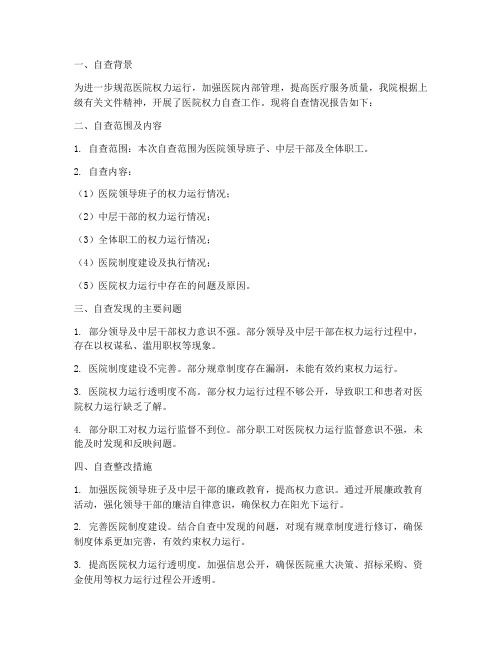 一、自查背景

为进一步规范医院权力运行，加强医院内部管理，提高医疗服务质量，我院根据上级有关文件精神，开展了医院权力自查工作。现将自查情况报告如下：

二、自查范围及内容

1. 自查范围：本次自查范围为医院领导班子、中层干部及全体职工。

2. 自查内容：

（1）医院领导班子的权力运行情况；

（2）中层干部的权力运行情况；

（3）全体职工的权力运行情况；

（4）医院制度建设及执行情况；

（5）医院权力运行中存在的问题及原因。

三、自查发现的主要问题

1. 部分领导及中层干部权力意识不强。部分领导及中层干部在权力运行过程中，存在以权谋私、滥用职权等现象。

2. 医院制度建设不完善。部分规章制度存在漏洞，未能有效约束权力运行。

3. 医院权力运行透明度不高。部分权力运行过程不够公开，导致职工和患者对医院权力运行缺乏了解。

4. 部分职工对权力运行监督不到位。部分职工对医院权力运行监督意识不强，未能及时发现和反映问题。

四、自查整改措施

1. 加强医院领导班子及中层干部的廉政教育，提高权力意识。通过开展廉政教育活动，强化领导干部的廉洁自律意识，确保权力在阳光下运行。

2. 完善医院制度建设。结合自查中发现的问题，对现有规章制度进行修订，确保制度体系更加完善，有效约束权力运行。

3. 提高医院权力运行透明度。加强信息公开，确保医院重大决策、招标采购、资金使用等权力运行过程公开透明。